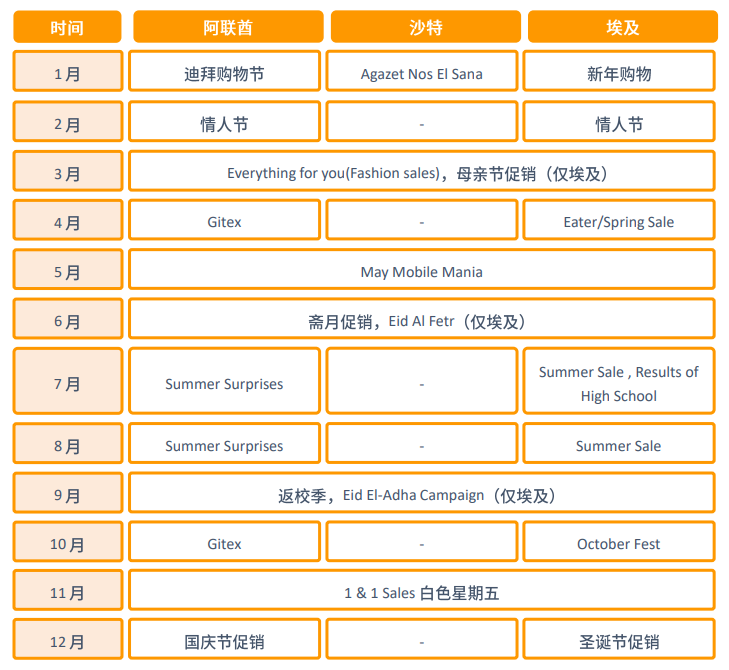 | 时间 | 阿联酋 | 沙特 | 埃及 |
|---|---|---|---|
| 1月 | 迪拜购物节 | Agazet Nos El Sana | 新年购物 |
| 2月 | 情人节 | - | 情人节 |
| 3月 | Everything for you(Fashion sales)，母亲节促销（仅埃及） | | |
| 4月 | Gitex | - | Eater/Spring Sale |
| 5月 | May Mobile Mania | | |
| 6月 | 斋月促销，Eid Al Fetr（仅埃及） | | |
| 7月 | Summer Surprises | - | Summer Sale , Results of High School |
| 8月 | Summer Surprises | - | Summer Sale |
| 9月 | 返校季，Eid El-Adha Campaign（仅埃及） | | |
| 10月 | Gitex | - | October Fest |
| 11月 | 1 & 1 Sales 白色星期五 | | |
| 12月 | 国庆节促销 | - | 圣诞节促销 |